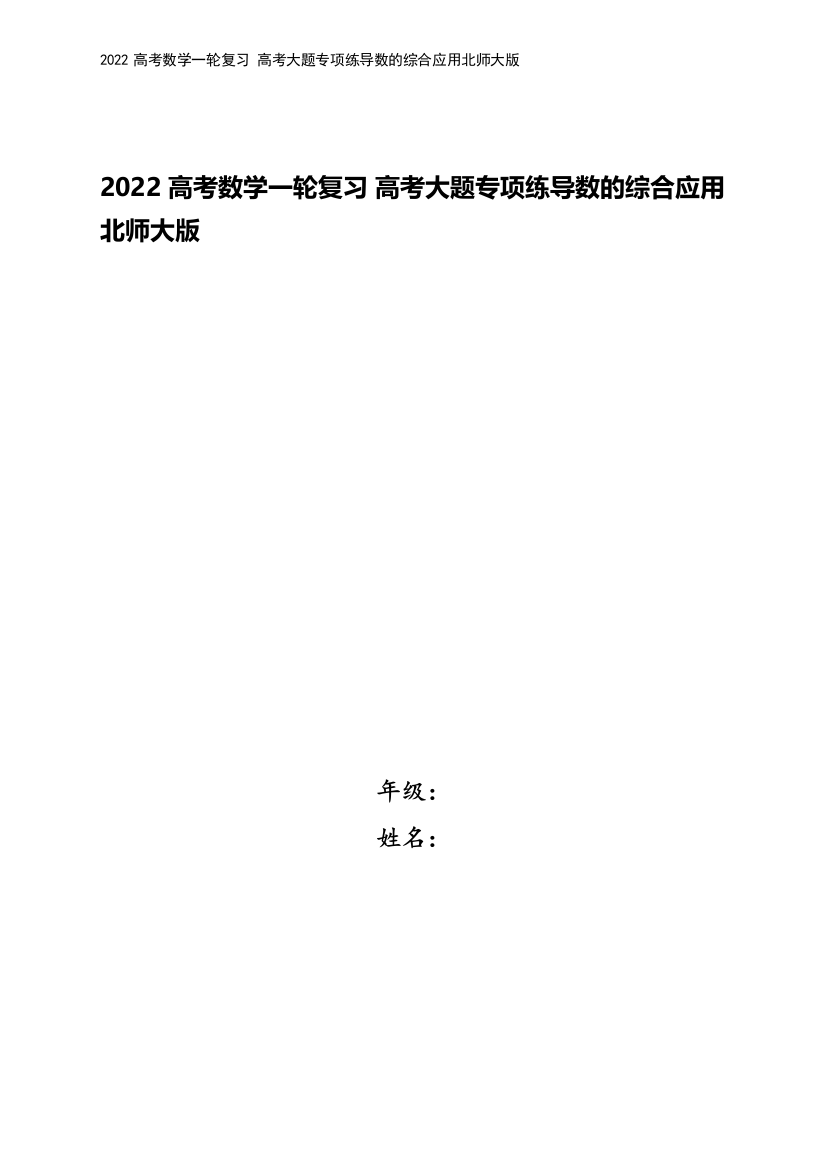 2022 高考数学一轮复习 高考大题专项练导数的综合应用北师大版

2022 高考数学一轮复习 高考大题专项练导数的综合应用北师大版

年级：

姓名：